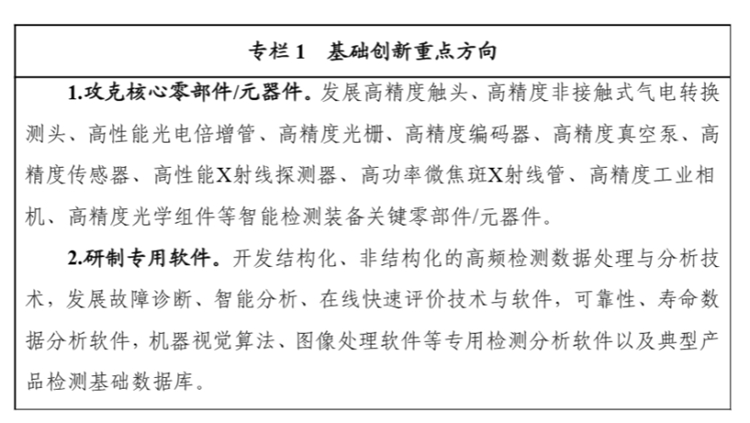 专栏1 基础创新重点方向

1.攻克核心零部件/元器件。发展高精度触头、高精度非接触式气电转换测头、高性能光电倍增管、高精度光栅、高精度编码器、高精度真空泵、高精度传感器、高性能X射线探测器、高功率微焦斑X射线管、高精度工业相机、高精度光学组件等智能检测装备关键零部件/元器件。

2.研制专用软件。开发结构化、非结构化的高频检测数据处理与分析技术，发展故障诊断、智能分析、在线快速评价技术与软件，可靠性、寿命数据分析软件，机器视觉算法、图像处理软件等专用检测分析软件以及典型产品检测基础数据库。